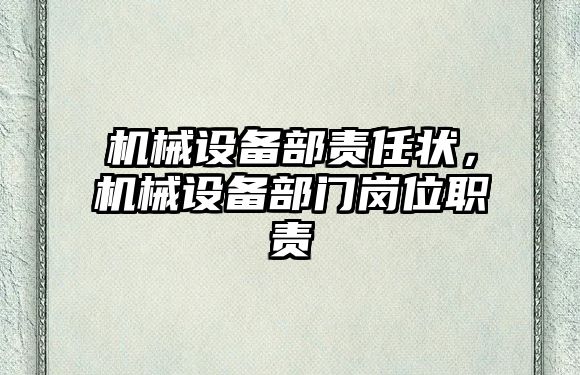 机械设备部责任状，机械设备部门岗位职责